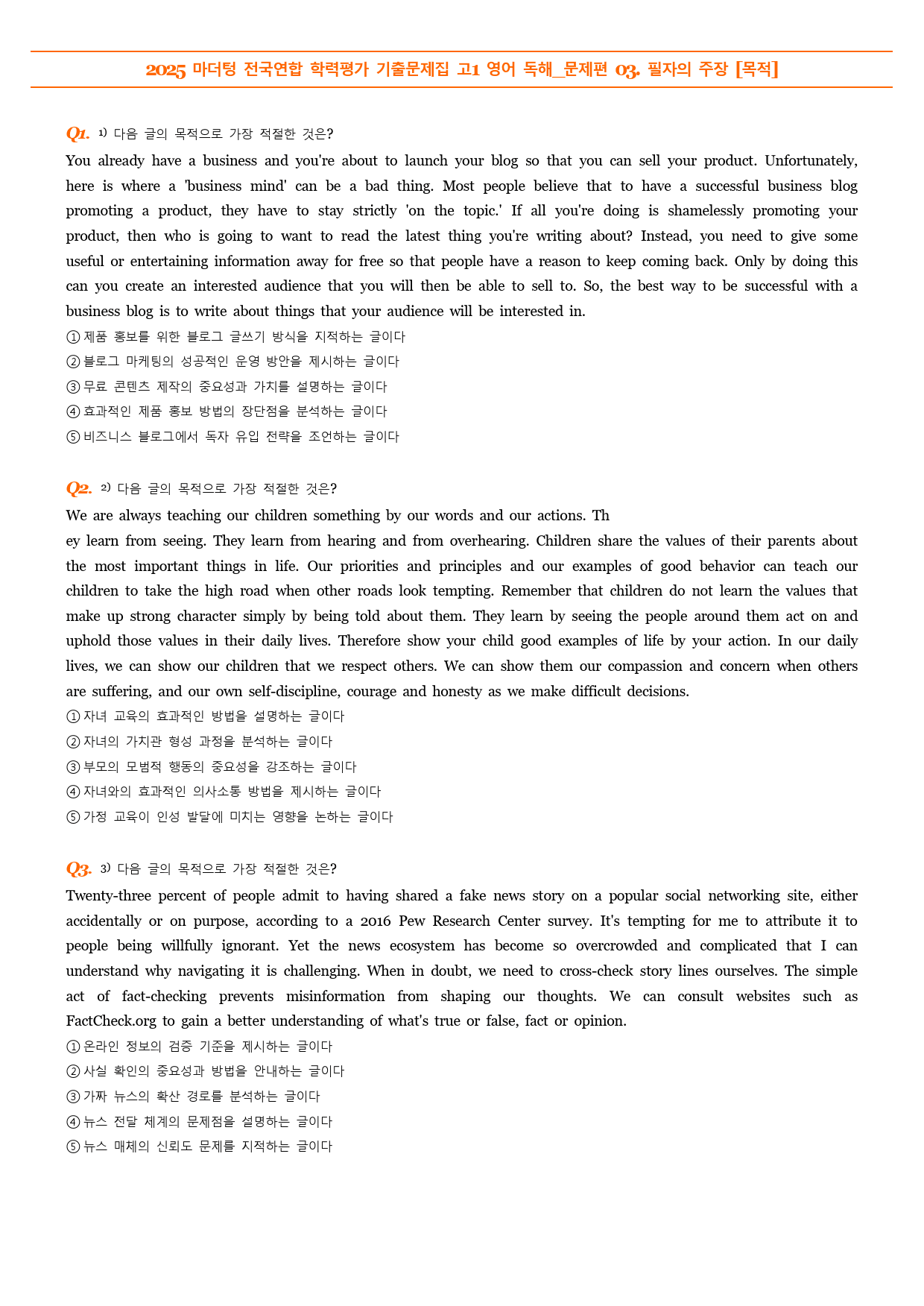 2025 마더텅 전국연합 학력평가 기출문제집 고1 영어 독해_문제편 03. 필자의 주장 [목적]

Q1. $^{1)}$ 다음 글의 목적으로 가장 적절한 것은?

You already have a business and you're about to launch your blog so that you can sell your product. Unfortunately, here is where a 'business mind' can be a bad thing. Most people believe that to have a successful business blog promoting a product, they have to stay strictly 'on the topic.' If all you're doing is shamelessly promoting your product, then who is going to want to read the latest thing you're writing about? Instead, you need to give some useful or entertaining information away for free so that people have a reason to keep coming back. Only by doing this can you create an interested audience that you will then be able to sell to. So, the best way to be successful with a business blog is to write about things that your audience will be interested in.

① 제품 홍보를 위한 블로그 글쓰기 방식을 지적하는 글이다
② 블로그 마케팅의 성공적인 운영 방안을 제시하는 글이다
③ 무료 콘텐츠 제작의 중요성과 가치를 설명하는 글이다
④ 효과적인 제품 홍보 방법의 장단점을 분석하는 글이다
⑤ 비즈니스 블로그에서 독자 유입 전략을 조언하는 글이다

Q2. $^{2)}$ 다음 글의 목적으로 가장 적절한 것은?

We are always teaching our children something by our words and our actions. Th

ey learn from seeing. They learn from hearing and from overhearing. Children share the values of their parents about the most important things in life. Our priorities and principles and our examples of good behavior can teach our children to take the high road when other roads look tempting. Remember that children do not learn the values that make up strong character simply by being told about them. They learn by seeing the people around them act on and uphold those values in their daily lives. Therefore show your child good examples of life by your action. In our daily lives, we can show our children that we respect others. We can show them our compassion and concern when others are suffering, and our own self-discipline, courage and honesty as we make difficult decisions.

① 자녀 교육의 효과적인 방법을 설명하는 글이다
② 자녀의 가치관 형성 과정을 분석하는 글이다
③ 부모의 모범적 행동의 중요성을 강조하는 글이다
④ 자녀와의 효과적인 의사소통 방법을 제시하는 글이다
⑤ 가정 교육이 인성 발달에 미치는 영향을 논하는 글이다

Q3. $^{3)}$ 다음 글의 목적으로 가장 적절한 것은?

Twenty-three percent of people admit to having shared a fake news story on a popular social networking site, either accidentally or on purpose, according to a 2016 Pew Research Center survey. It's tempting for me to attribute it to people being willfully ignorant. Yet the news ecosystem has become so overcrowded and complicated that I can understand why navigating it is challenging. When in doubt, we need to cross-check story lines ourselves. The simple act of fact-checking prevents misinformation from shaping our thoughts. We can consult websites such as FactCheck.org to gain a better understanding of what's true or false, fact or opinion.

① 온라인 정보의 검증 기준을 제시하는 글이다
② 사실 확인의 중요성과 방법을 안내하는 글이다
③ 가짜 뉴스의 확산 경로를 분석하는 글이다
④ 뉴스 전달 체계의 문제점을 설명하는 글이다
⑤ 뉴스 매체의 신뢰도 문제를 지적하는 글이다